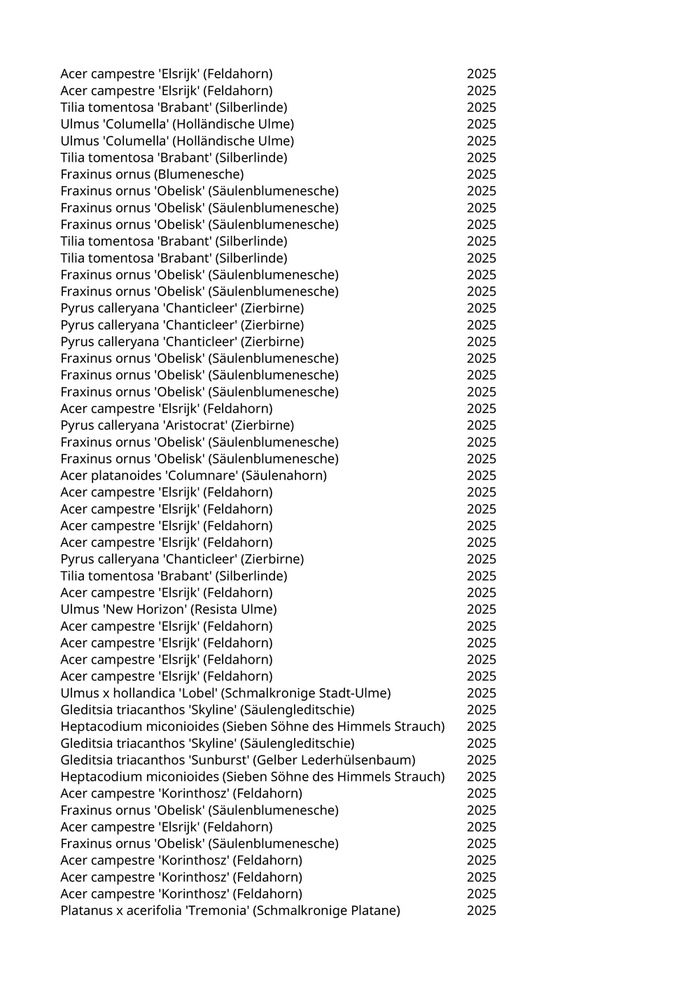 | | |
|---|---|
| Acer campestre 'Elsrijk' (Feldahorn) | 2025 |
| Acer campestre 'Elsrijk' (Feldahorn) | 2025 |
| Tilia tomentosa 'Brabant' (Silberlinde) | 2025 |
| Ulmus 'Columella' (Holländische Ulme) | 2025 |
| Ulmus 'Columella' (Holländische Ulme) | 2025 |
| Tilia tomentosa 'Brabant' (Silberlinde) | 2025 |
| Fraxinus ornus (Blumenesche) | 2025 |
| Fraxinus ornus 'Obelisk' (Säulenblumenesche) | 2025 |
| Fraxinus ornus 'Obelisk' (Säulenblumenesche) | 2025 |
| Fraxinus ornus 'Obelisk' (Säulenblumenesche) | 2025 |
| Tilia tomentosa 'Brabant' (Silberlinde) | 2025 |
| Tilia tomentosa 'Brabant' (Silberlinde) | 2025 |
| Fraxinus ornus 'Obelisk' (Säulenblumenesche) | 2025 |
| Fraxinus ornus 'Obelisk' (Säulenblumenesche) | 2025 |
| Pyrus calleryana 'Chanticleer' (Zierbirne) | 2025 |
| Pyrus calleryana 'Chanticleer' (Zierbirne) | 2025 |
| Pyrus calleryana 'Chanticleer' (Zierbirne) | 2025 |
| Fraxinus ornus 'Obelisk' (Säulenblumenesche) | 2025 |
| Fraxinus ornus 'Obelisk' (Säulenblumenesche) | 2025 |
| Fraxinus ornus 'Obelisk' (Säulenblumenesche) | 2025 |
| Acer campestre 'Elsrijk' (Feldahorn) | 2025 |
| Pyrus calleryana 'Aristocrat' (Zierbirne) | 2025 |
| Fraxinus ornus 'Obelisk' (Säulenblumenesche) | 2025 |
| Fraxinus ornus 'Obelisk' (Säulenblumenesche) | 2025 |
| Acer platanoides 'Columnare' (Säulenahorn) | 2025 |
| Acer campestre 'Elsrijk' (Feldahorn) | 2025 |
| Acer campestre 'Elsrijk' (Feldahorn) | 2025 |
| Acer campestre 'Elsrijk' (Feldahorn) | 2025 |
| Acer campestre 'Elsrijk' (Feldahorn) | 2025 |
| Pyrus calleryana 'Chanticleer' (Zierbirne) | 2025 |
| Tilia tomentosa 'Brabant' (Silberlinde) | 2025 |
| Acer campestre 'Elsrijk' (Feldahorn) | 2025 |
| Ulmus 'New Horizon' (Resista Ulme) | 2025 |
| Acer campestre 'Elsrijk' (Feldahorn) | 2025 |
| Acer campestre 'Elsrijk' (Feldahorn) | 2025 |
| Acer campestre 'Elsrijk' (Feldahorn) | 2025 |
| Acer campestre 'Elsrijk' (Feldahorn) | 2025 |
| Ulmus x hollandica 'Lobel' (Schmalkronige Stadt-Ulme) | 2025 |
| Gleditsia triacanthos 'Skyline' (Säulengleditschie) | 2025 |
| Heptacodium miconioides (Sieben Söhne des Himmels Strauch) | 2025 |
| Gleditsia triacanthos 'Skyline' (Säulengleditschie) | 2025 |
| Gleditsia triacanthos 'Sunburst' (Gelber Lederhülsenbaum) | 2025 |
| Heptacodium miconioides (Sieben Söhne des Himmels Strauch) | 2025 |
| Acer campestre 'Korinthosz' (Feldahorn) | 2025 |
| Fraxinus ornus 'Obelisk' (Säulenblumenesche) | 2025 |
| Acer campestre 'Elsrijk' (Feldahorn) | 2025 |
| Fraxinus ornus 'Obelisk' (Säulenblumenesche) | 2025 |
| Acer campestre 'Korinthosz' (Feldahorn) | 2025 |
| Acer campestre 'Korinthosz' (Feldahorn) | 2025 |
| Acer campestre 'Korinthosz' (Feldahorn) | 2025 |
| Platanus x acerifolia 'Tremonia' (Schmalkronige Platane) | 2025 |